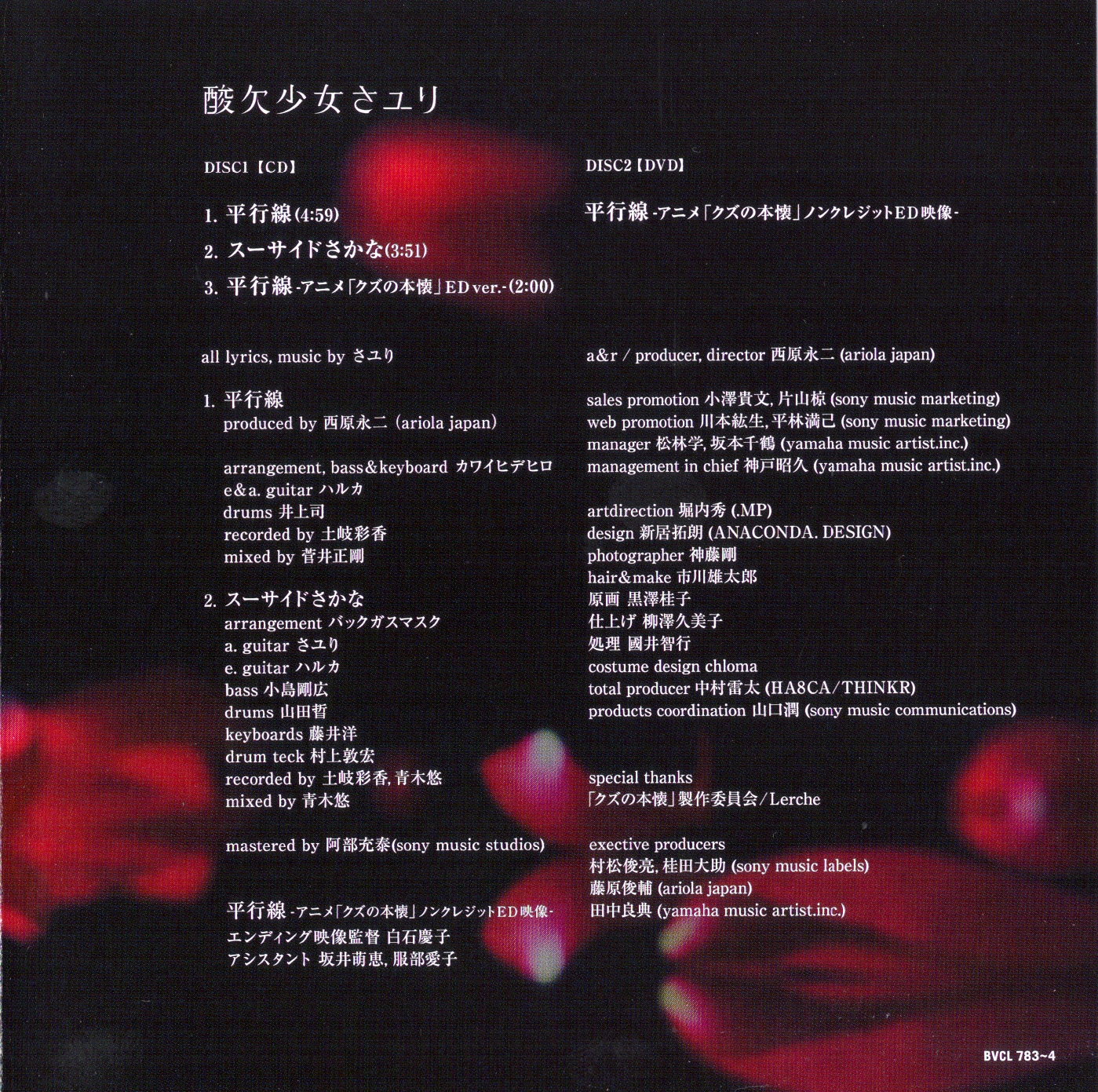 酸欠少女さユり

DISC1【CD】

1. 平行線(4:59)
2. スーサイドさかな(3:51)
3. 平行線-アニメ「クズの本懐」ED ver.-(2:00)

all lyrics, music by さユり

1. 平行線
produced by 西原永二 (ariola japan)

arrangement, bass&keyboard カワイヒデヒロ
e&a. guitar ハルカ
drums 井上司
recorded by 土岐彩香
mixed by 菅井正剛

2. スーサイドさかな
arrangement バックガスマスク
a. guitar さユり
e. guitar ハルカ
bass 小島剛広
drums 山田哲
keyboards 藤井洋
drum teck 村上敦宏
recorded by 土岐彩香, 青木悠
mixed by 青木悠

mastered by 阿部充泰(sony music studios)

平行線-アニメ「クズの本懐」ノンクレジットED映像-
エンディング映像監督 白石慶子
アシスタント 坂井萌恵, 服部愛子

DISC2【DVD】

平行線-アニメ「クズの本懐」ノンクレジットED映像-

a&r / producer, director 西原永二 (ariola japan)

sales promotion 小澤貴文, 片山椋 (sony music marketing)
web promotion 川本紘生, 平林満己 (sony music marketing)
manager 松林学, 坂本千鶴 (yamaha music artist.inc.)
management in chief 神戸昭久 (yamaha music artist.inc.)

artdirection 堀内秀 (.MP)
design 新居拓朗 (ANACONDA. DESIGN)
photographer 神藤剛
hair&make 市川雄太郎
原画 黒澤桂子
仕上げ 柳澤久美子
処理 國井智行
costume design chloma
total producer 中村雷太 (HA8CA/THINKR)
products coordination 山口潤 (sony music communications)

special thanks
「クズの本懐」製作委員会/Lerche

exective producers
村松俊亮, 桂田大助 (sony music labels)
藤原俊輔 (ariola japan)
田中良典 (yamaha music artist.inc.)

BVCL 783~4